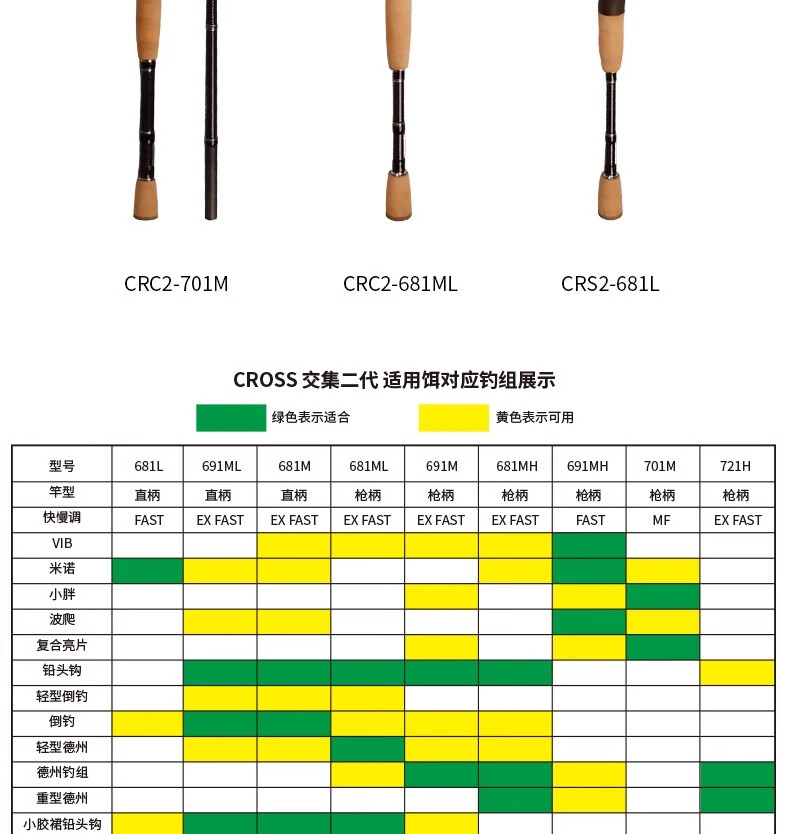 CRC2-701M

CRC2-681ML

CRS2-681L

CROSS 交集二代 适用饵对应钓组展示

绿色表示适合

黄色表示可用

| 型号 | 681L | 691ML | 681M | 681ML | 691M | 681MH | 691MH | 701M | 721H |
|---|---|---|---|---|---|---|---|---|---|
| 竿型 | 直柄 | 直柄 | 直柄 | 枪柄 | 枪柄 | 枪柄 | 枪柄 | 枪柄 | 枪柄 |
| 快慢调 | FAST | EX FAST | EX FAST | EX FAST | EX FAST | EX FAST | FAST | MF | EX FAST |
| VIB | | | | | | | | | |
| 米诺 | | | | | | | | | |
| 小胖 | | | | | | | | | |
| 波爬 | | | | | | | | | |
| 复合亮片 | | | | | | | | | |
| 铅头钩 | | | | | | | | | |
| 轻型倒钓 | | | | | | | | | |
| 倒钓 | | | | | | | | | |
| 轻型德州 | | | | | | | | | |
| 德州钓组 | | | | | | | | | |
| 重型德州 | | | | | | | | | |
| 小胶裙铅头钩 | | | | | | | | | |